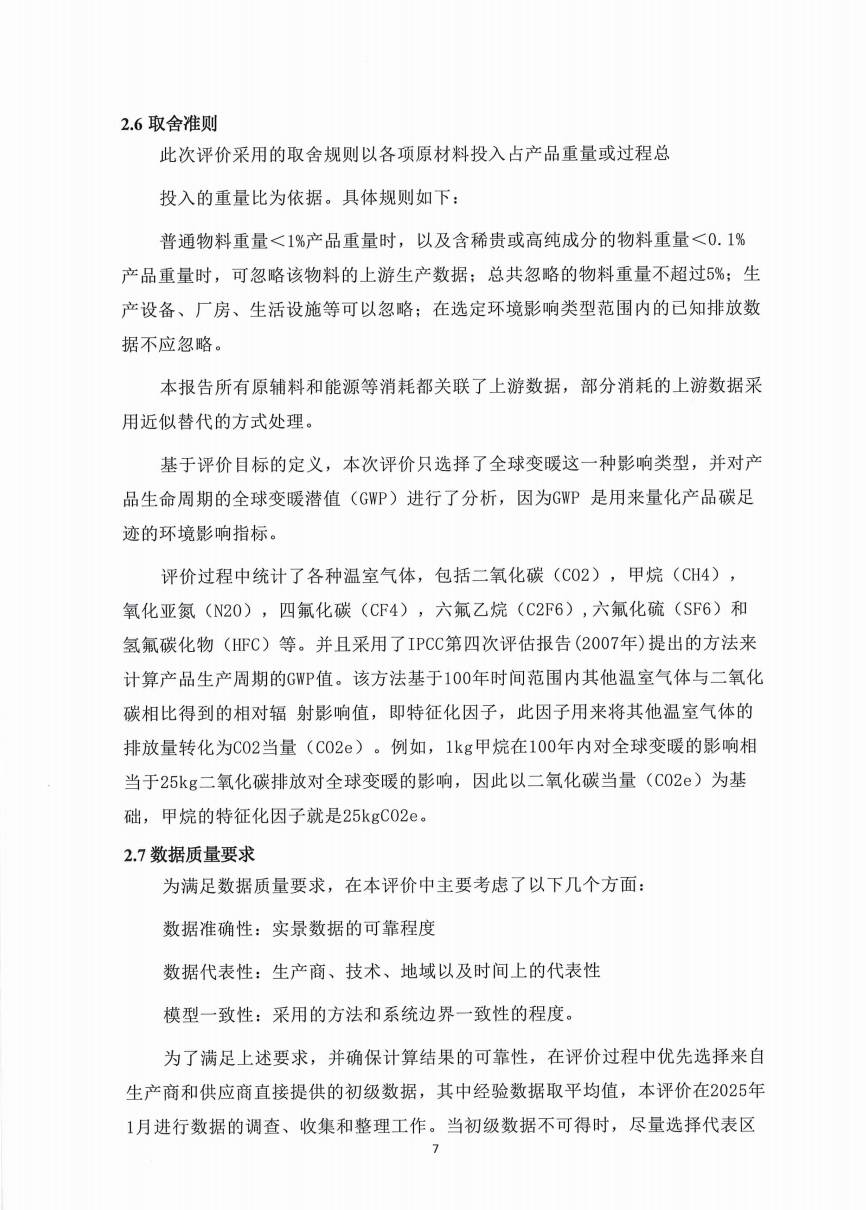 2.6 取舍准则

此次评价采用的取舍规则以各项原材料投入占产品重量或过程总

投入的重量比为依据。具体规则如下：

普通物料重量＜1%产品重量时，以及含稀贵或高纯成分的物料重量＜0.1%产品重量时，可忽略该物料的上游生产数据；总共忽略的物料重量不超过5%；生产设备、厂房、生活设施等可以忽略；在选定环境影响类型范围内的已知排放数据不应忽略。

本报告所有原辅料和能源等消耗都关联了上游数据，部分消耗的上游数据采用近似替代的方式处理。

基于评价目标的定义，本次评价只选择了全球变暖这一种影响类型，并对产品生命周期的全球变暖潜值（GWP）进行了分析，因为GWP 是用来量化产品碳足迹的环境影响指标。

评价过程中统计了各种温室气体，包括二氧化碳（CO2），甲烷（CH4），氧化亚氮（N2O），四氟化碳（CF4），六氟乙烷（C2F6）,六氟化硫（SF6）和氢氟碳化物（HFC）等。并且采用了IPCC第四次评估报告(2007年)提出的方法来计算产品生产周期的GWP值。该方法基于100年时间范围内其他温室气体与二氧化碳相比得到的相对辐 射影响值，即特征化因子，此因子用来将其他温室气体的排放量转化为CO2当量（CO2e）。例如，1kg甲烷在100年内对全球变暖的影响相当于25kg二氧化碳排放对全球变暖的影响，因此以二氧化碳当量（CO2e）为基础，甲烷的特征化因子就是25kgCO2e。

2.7 数据质量要求

为满足数据质量要求，在本评价中主要考虑了以下几个方面：

数据准确性：实景数据的可靠程度

数据代表性：生产商、技术、地域以及时间上的代表性

模型一致性：采用的方法和系统边界一致性的程度。

为了满足上述要求，并确保计算结果的可靠性，在评价过程中优先选择来自生产商和供应商直接提供的初级数据，其中经验数据取平均值，本评价在2025年1月进行数据的调查、收集和整理工作。当初级数据不可得时，尽量选择代表区

7